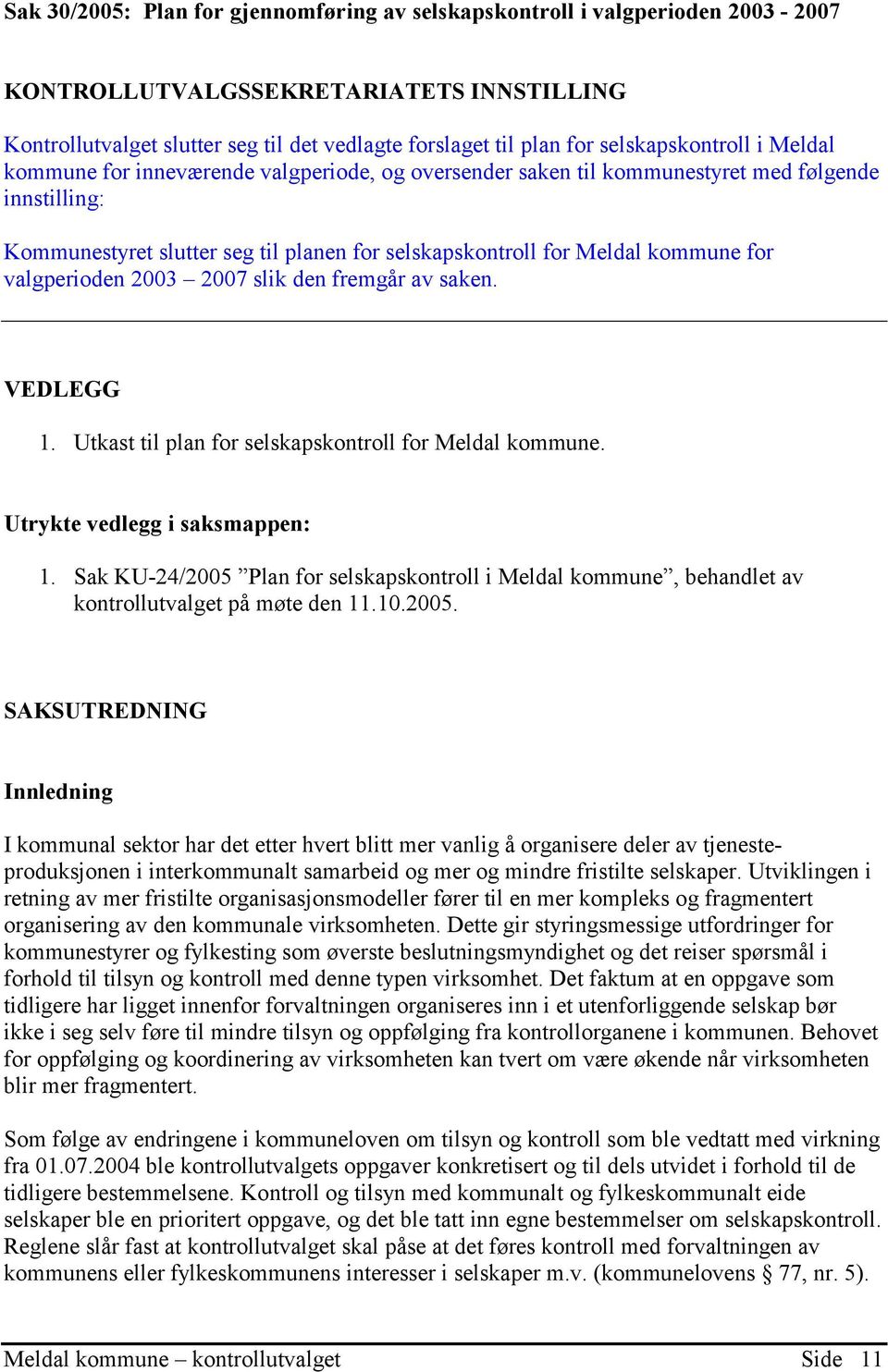 Sak 30/2005: Plan for gjennomføring av selskapskontroll i valgperioden 2003 - 2007

KONTROLLUTVALGSSEKRETARIATETS INNSTILLING

Kontrollutvalget slutter seg til det vedlagte forslaget til plan for selskapskontroll i Meldal kommune for inneværende valgperiode, og oversender saken til kommunestyret med følgende innstilling:

Kommunestyret slutter seg til planen for selskapskontroll for Meldal kommune for valgperioden 2003 – 2007 slik den fremgår av saken.

VEDLEGG

1. Utkast til plan for selskapskontroll for Meldal kommune.

Utrykte vedlegg i saksmappen:

1. Sak KU-24/2005 ”Plan for selskapskontroll i Meldal kommune”, behandlet av kontrollutvalget på møte den 11.10.2005.

SAKSUTREDNING

Innledning

I kommunal sektor har det etter hvert blitt mer vanlig å organisere deler av tjenesteproduksjonen i interkommunalt samarbeid og mer og mindre fristilte selskaper. Utviklingen i retning av mer fristilte organisasjonsmodeller fører til en mer kompleks og fragmentert organisering av den kommunale virksomheten. Dette gir styringsmessige utfordringer for kommunestyrer og fylkesting som øverste beslutningsmyndighet og det reiser spørsmål i forhold til tilsyn og kontroll med denne typen virksomhet. Det faktum at en oppgave som tidligere har ligget innenfor forvaltningen organiseres inn i et utenforliggende selskap bør ikke i seg selv føre til mindre tilsyn og oppfølging fra kontrollorganene i kommunen. Behovet for oppfølging og koordinering av virksomheten kan tvert om være økende når virksomheten blir mer fragmentert.

Som følge av endringene i kommuneloven om tilsyn og kontroll som ble vedtatt med virkning fra 01.07.2004 ble kontrollutvalgets oppgaver konkretisert og til dels utvidet i forhold til de tidligere bestemmelsene. Kontroll og tilsyn med kommunalt og fylkeskommunalt eide selskaper ble en prioritert oppgave, og det ble tatt inn egne bestemmelser om selskapskontroll. Reglene slår fast at kontrollutvalget skal påse at det føres kontroll med forvaltningen av kommunens eller fylkeskommunens interesser i selskaper m.v. (kommunelovens § 77, nr. 5).

Meldal kommune – kontrollutvalget Side 11